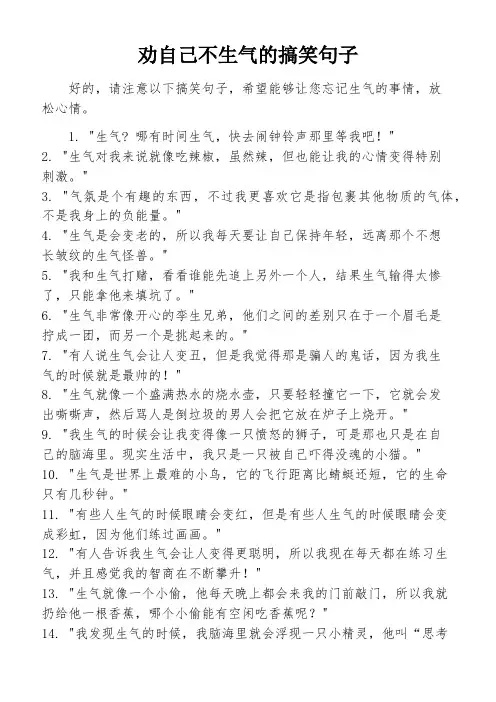 劝自己不生气的搞笑句子

好的，请注意以下搞笑句子，希望能够让您忘记生气的事情，放松心情。

1. "生气？哪有时间生气，快去闹钟铃声那里等我吧！"
2. "生气对我来说就像吃辣椒，虽然辣，但也能让我的心情变得特别刺激。"
3. "气氛是个有趣的东西，不过我更喜欢它是指包裹其他物质的气体，不是我身上的负能量。"
4. "生气是会变老的，所以我每天要让自己保持年轻，远离那个不想长皱纹的生气怪兽。"
5. "我和生气打赌，看看谁能先追上另外一个人，结果生气输得太惨了，只能拿他来填坑了。"
6. "生气非常像开心的孪生兄弟，他们之间的差别只在于一个眉毛是拧成一团，而另一个是挑起来的。"
7. "有人说生气会让人变丑，但是我觉得那是骗人的鬼话，因为我生气的时候就是最帅的！"
8. "生气就像一个盛满热水的烧水壶，只要轻轻撞它一下，它就会发出嘶嘶声，然后骂人是倒垃圾的男人会把它放在炉子上烧开。"
9. "我生气的时候会让我变得像一只愤怒的狮子，可是那也只是在自己的脑海里。现实生活中，我只是一只被自己吓得没魂的小猫。"
10. "生气是世界上最难的小鸟，它的飞行距离比蜻蜓还短，它的生命只有几秒钟。"
11. "有些人生气的时候眼睛会变红，但是有些人生气的时候眼睛会变成彩虹，因为他们练过画画。"
12. "有人告诉我生气会让人变得更聪明，所以我现在每天都在练习生气，并且感觉我的智商在不断攀升！"
13. "生气就像一个小偷，他每天晚上都会来我的门前敲门，所以我就扔给他一根香蕉，哪个小偷能有空闲吃香蕉呢？"
14. "我发现生气的时候，我脑海里就会浮现一只小精灵，他叫“思考